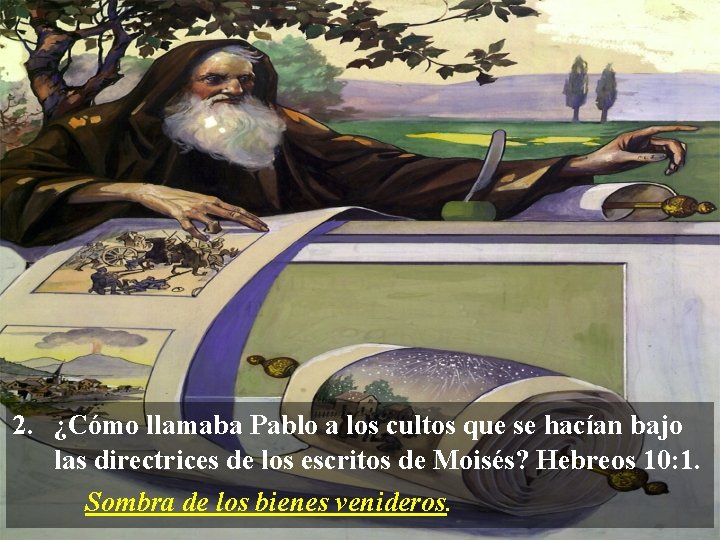 2. ¿Cómo llamaba Pablo a los cultos que se hacían bajo las directrices de los escritos de Moisés? Hebreos 10:1.

Sombra de los bienes venideros.